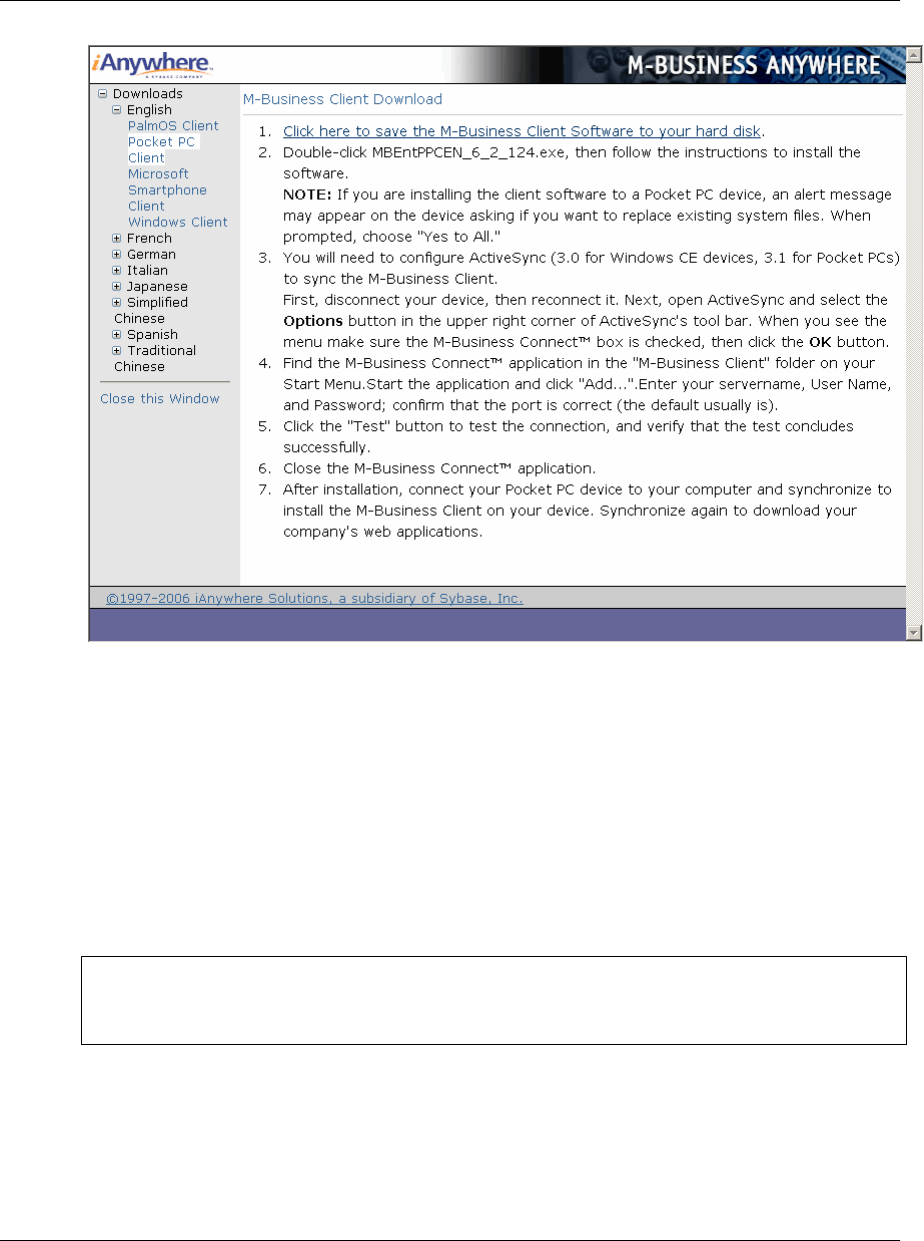 iAnywhere
A SYBASE COMPANY

M-BUSINESS ANYWHERE

Downloads
English
PalmOS Client
Pocket PC Client
Microsoft Smartphone Client
Windows Client
French
German
Italian
Japanese
Simplified Chinese
Spanish
Traditional Chinese

Close this Window

M-Business Client Download

1. Click here to save the M-Business Client Software to your hard disk.
2. Double-click MBEntPPCEN_6_2_124.exe, then follow the instructions to install the software.
NOTE: If you are installing the client software to a Pocket PC device, an alert message may appear on the device asking if you want to replace existing system files. When prompted, choose "Yes to All."
3. You will need to configure ActiveSync (3.0 for Windows CE devices, 3.1 for Pocket PCs) to sync the M-Business Client.
First, disconnect your device, then reconnect it. Next, open ActiveSync and select the Options button in the upper right corner of ActiveSync's tool bar. When you see the menu make sure the M-Business Connect™ box is checked, then click the OK button.
4. Find the M-Business Connect™ application in the "M-Business Client" folder on your Start Menu.Start the application and click "Add...".Enter your servername, User Name, and Password; confirm that the port is correct (the default usually is).
5. Click the "Test" button to test the connection, and verify that the test concludes successfully.
6. Close the M-Business Connect™ application.
7. After installation, connect your Pocket PC device to your computer and synchronize to install the M-Business Client on your device. Synchronize again to download your company's web applications.

©1997-2006 iAnywhere Solutions, a subsidiary of Sybase, Inc.